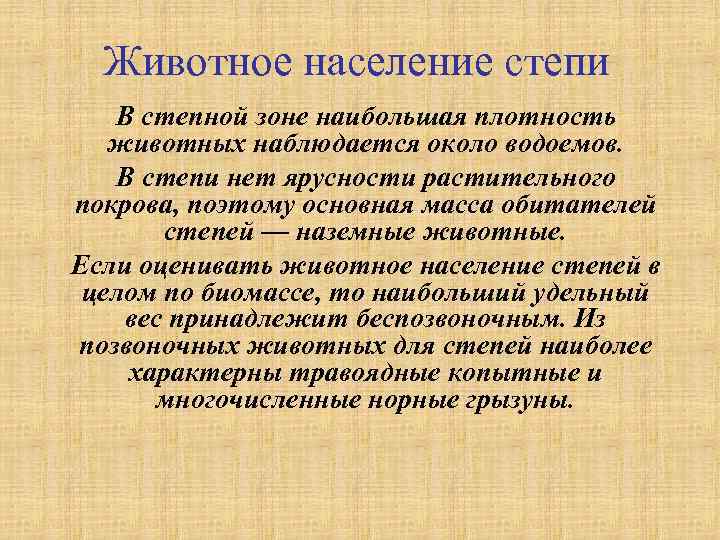 Животное население степи

В степной зоне наибольшая плотность животных наблюдается около водоемов.

В степи нет ярусности растительного покрова, поэтому основная масса обитателей степей — наземные животные.

Если оценивать животное население степей в целом по биомассе, то наибольший удельный вес принадлежит беспозвоночным. Из позвоночных животных для степей наиболее характерны травоядные копытные и многочисленные норные грызуны.